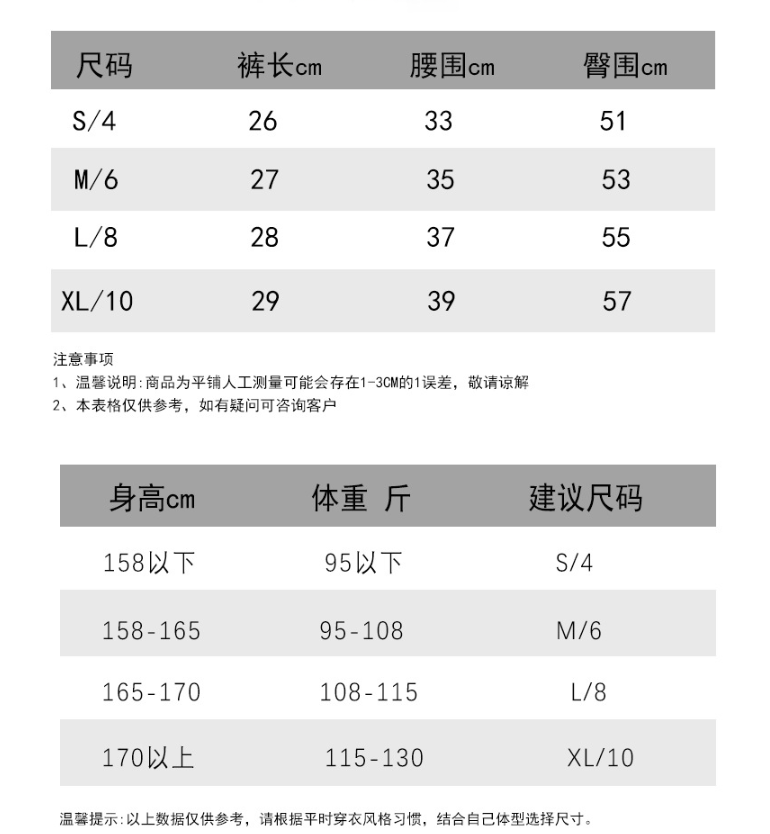 | 尺码 | 裤长cm | 腰围cm | 臀围cm |
|---|---|---|---|
| S/4 | 26 | 33 | 51 |
| M/6 | 27 | 35 | 53 |
| L/8 | 28 | 37 | 55 |
| XL/10 | 29 | 39 | 57 |

注意事项
1、温馨说明:商品为平铺人工测量可能会存在1-3CM的1误差，敬请谅解
2、本表格仅供参考，如有疑问可咨询客户

| 身高cm | 体重 斤 | 建议尺码 |
|---|---|---|
| 158以下 | 95以下 | S/4 |
| 158-165 | 95-108 | M/6 |
| 165-170 | 108-115 | L/8 |
| 170以上 | 115-130 | XL/10 |

温馨提示:以上数据仅供参考，请根据平时穿衣风格习惯，结合自己体型选择尺寸。